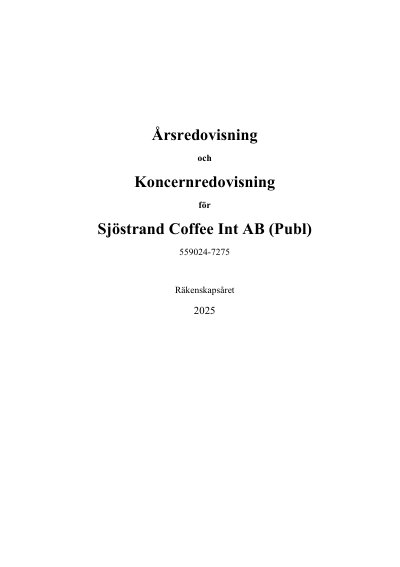 Årsredovisning

och

Koncernredovisning

för

Sjöstrand Coffee Int AB (Publ)

559024-7275

Räkenskapsåret

2025